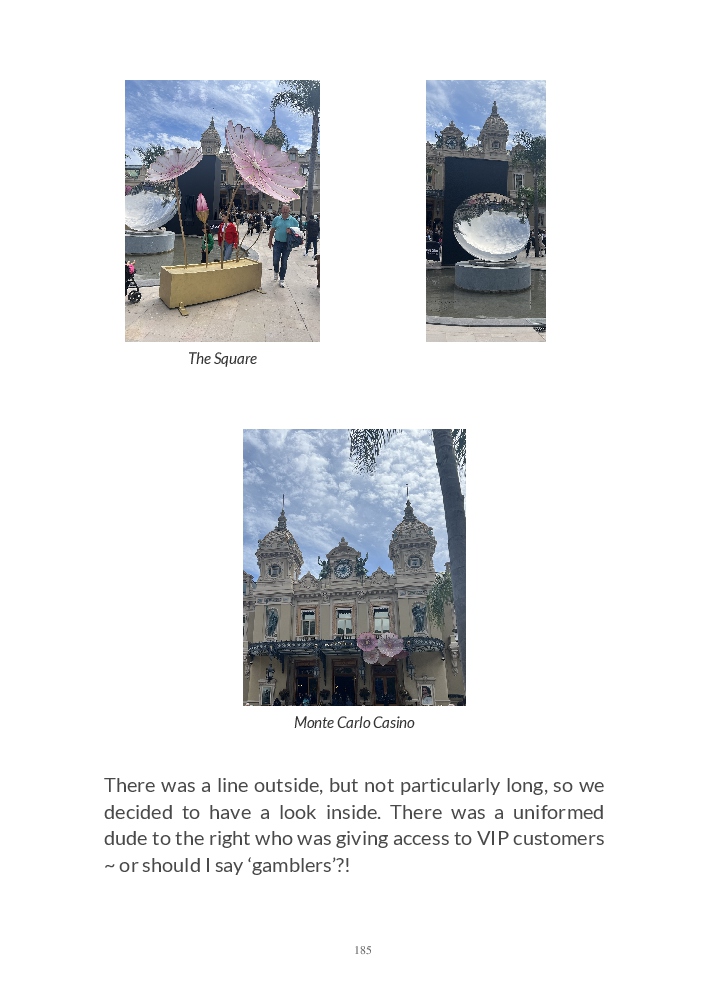 The Square

Monte Carlo Casino

There was a line outside, but not particularly long, so we decided to have a look inside. There was a uniformed dude to the right who was giving access to VIP customers ~ or should I say 'gamblers'?!

185